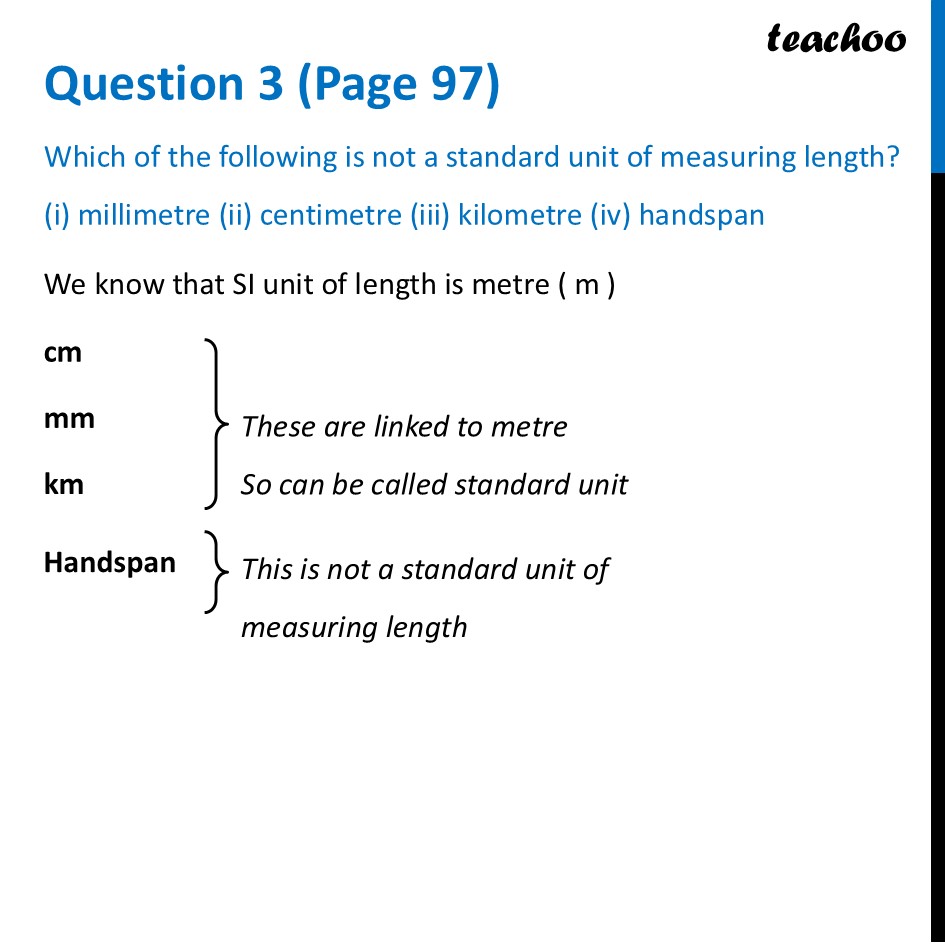 teachoo

Question 3 (Page 97)

Which of the following is not a standard unit of measuring length?

(i) millimetre (ii) centimetre (iii) kilometre (iv) handspan

We know that SI unit of length is metre ( m )

cm

mm

km

These are linked to metre

So can be called standard unit

Handspan

This is not a standard unit of measuring length